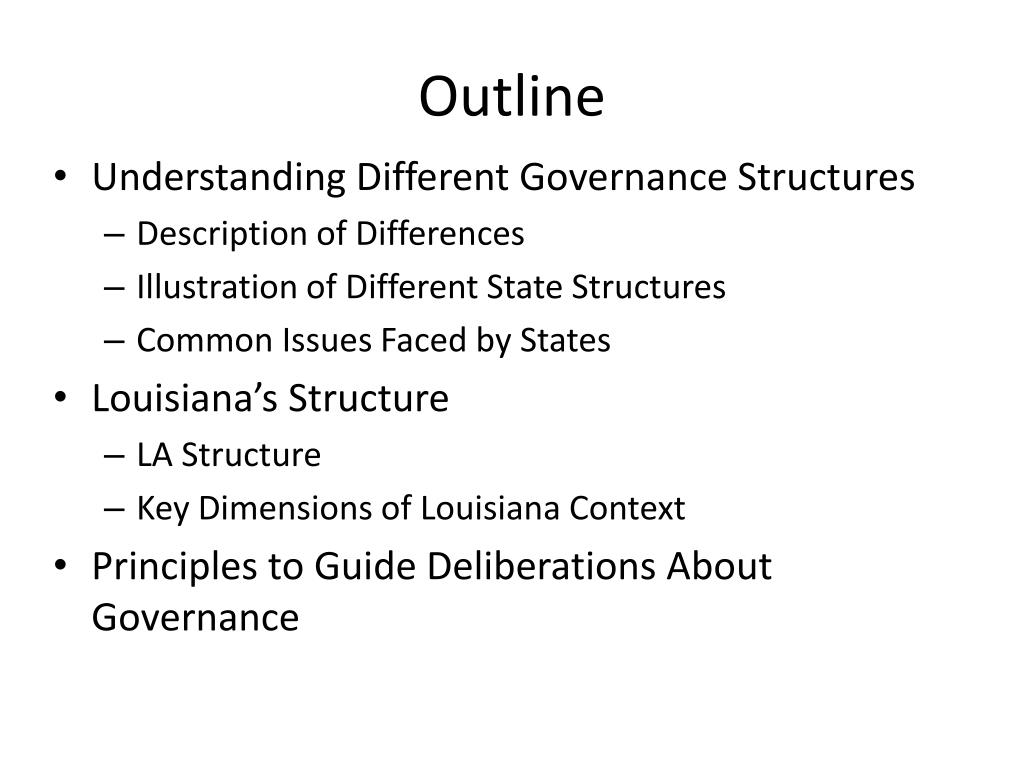 Outline

• Understanding Different Governance Structures
  – Description of Differences
  – Illustration of Different State Structures
  – Common Issues Faced by States
• Louisiana’s Structure
  – LA Structure
  – Key Dimensions of Louisiana Context
• Principles to Guide Deliberations About Governance